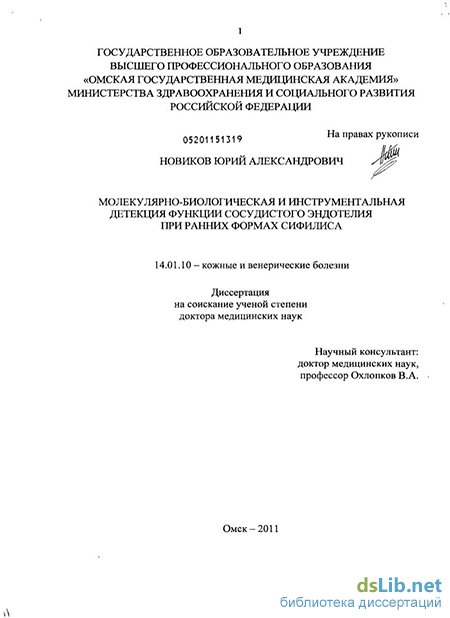 1

ГОСУДАРСТВЕННОЕ ОБРАЗОВАТЕЛЬНОЕ УЧРЕЖДЕНИЕ
ВЫСШЕГО ПРОФЕССИОНАЛЬНОГО ОБРАЗОВАНИЯ
«ОМСКАЯ ГОСУДАРСТВЕННАЯ МЕДИЦИНСКАЯ АКАДЕМИЯ»
МИНИСТЕРСТВА ЗДРАВООХРАНЕНИЯ И СОЦИАЛЬНОГО РАЗВИТИЯ
РОССИЙСКОЙ ФЕДЕРАЦИИ

05201151319

На правах рукописи

НОВИКОВ ЮРИЙ АЛЕКСАНДРОВИЧ

МОЛЕКУЛЯРНО-БИОЛОГИЧЕСКАЯ И ИНСТРУМЕНТАЛЬНАЯ
ДЕТЕКЦИЯ ФУНКЦИИ СОСУДИСТОГО ЭНДОТЕЛИЯ
ПРИ РАННИХ ФОРМАХ СИФИЛИСА

14.01.10 – кожные и венерические болезни

Диссертация
на соискание ученой степени
доктора медицинских наук

Научный консультант:
доктор медицинских наук,
профессор Охлопков В.А.

Омск – 2011

dsLib.net
библиотека диссертаций